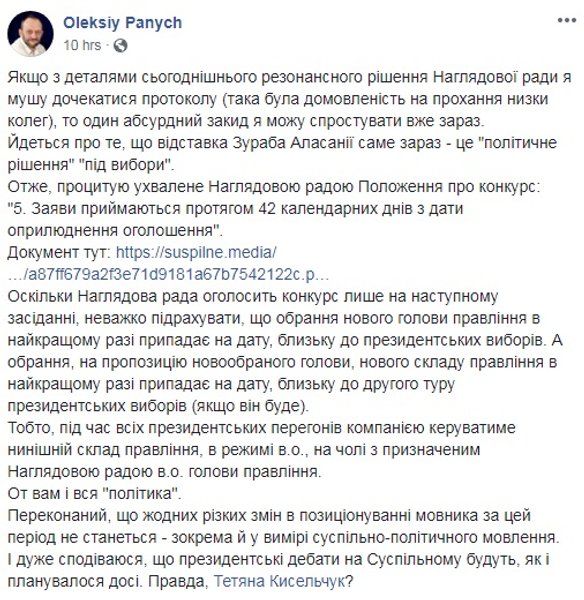 Oleksiy Panych
10 hrs ·

Якщо з деталями сьогоднішнього резонансного рішення Наглядової ради я мушу дочекатися протоколу (така була домовленість на прохання низки колег), то один абсурдний закид я можу спростувати вже зараз.
Йдеться про те, що відставка Зураба Аласанії саме зараз - це "політичне рішення" "під вибори".
Отже, процитую ухвалене Наглядовою радою Положення про конкурс:
"5. Заяви приймаються протягом 42 календарних днів з дати оприлюднення оголошення".
Документ тут: https://suspilne.media/…/a87ff679a2f3e71d9181a67b7542122c.p…
Оскільки Наглядова рада оголосить конкурс лише на наступному засіданні, неважко підрахувати, що обрання нового голови правління в найкращому разі припадає на дату, близьку до президентських виборів. А обрання, на пропозицію новообраного голови, нового складу правління в найкращому разі припадає на дату, близьку до другого туру президентських виборів (якщо він буде).
Тобто, під час всіх президентських перегонів компанією керуватиме нинішній склад правління, в режимі в.о., на чолі з призначеним Наглядовою радою в.о. голови правління.
От вам і вся "політика".
Переконаний, що жодних різких змін в позиціонуванні мовника за цей період не станеться - зокрема й у вимірі суспільно-політичного мовлення.
І дуже сподіваюся, що президентські дебати на Суспільному будуть, як і планувалося досі. Правда, Тетяна Кисельчук?